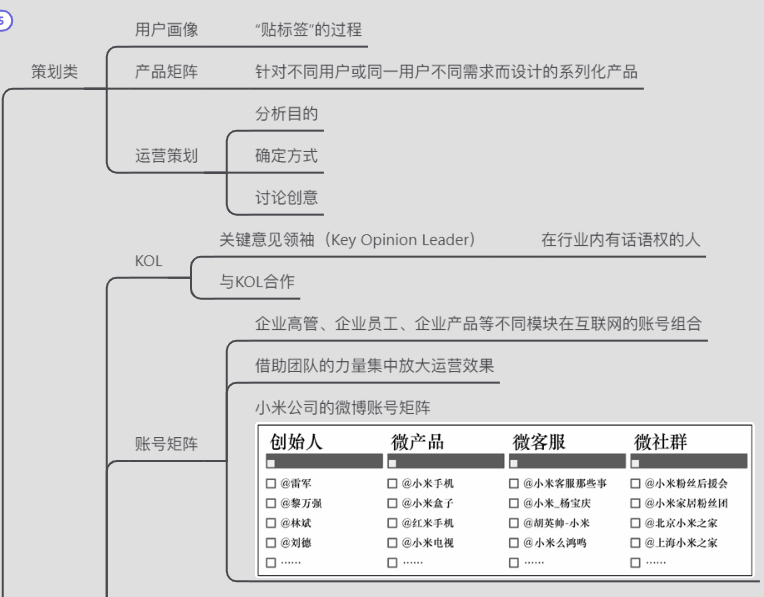 5

策划类

用户画像　“贴标签”的过程

产品矩阵　针对不同用户或同一用户不同需求而设计的系列化产品

运营策划
分析目的
确定方式
讨论创意

KOL
关键意见领袖（Key Opinion Leader）　在行业内有话语权的人
与KOL合作

账号矩阵
企业高管、企业员工、企业产品等不同模块在互联网的账号组合
借助团队的力量集中放大运营效果
小米公司的微博账号矩阵

| 创始人 | 微产品 | 微客服 | 微社群 |
|---|---|---|---|
| @雷军 | @小米手机 | @小米客服那些事 | @小米粉丝后援会 |
| @黎万强 | @小米盒子 | @小米_杨宝庆 | @小米家居粉丝团 |
| @林斌 | @红米手机 | @胡英帅-小米 | @北京小米之家 |
| @刘德 | @小米电视 | @小米么鸿鸣 | @上海小米之家 |
| …… | …… | …… | …… |